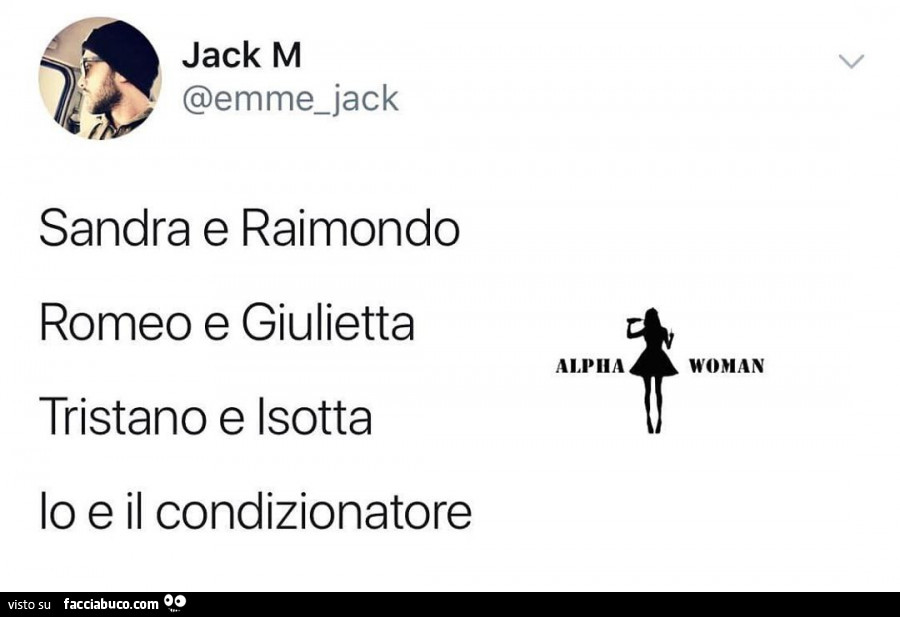 Jack M
@emme_jack

Sandra e Raimondo

Romeo e Giulietta

Tristano e Isotta

Io e il condizionatore

ALPHA WOMAN

visto su facciabuco.com